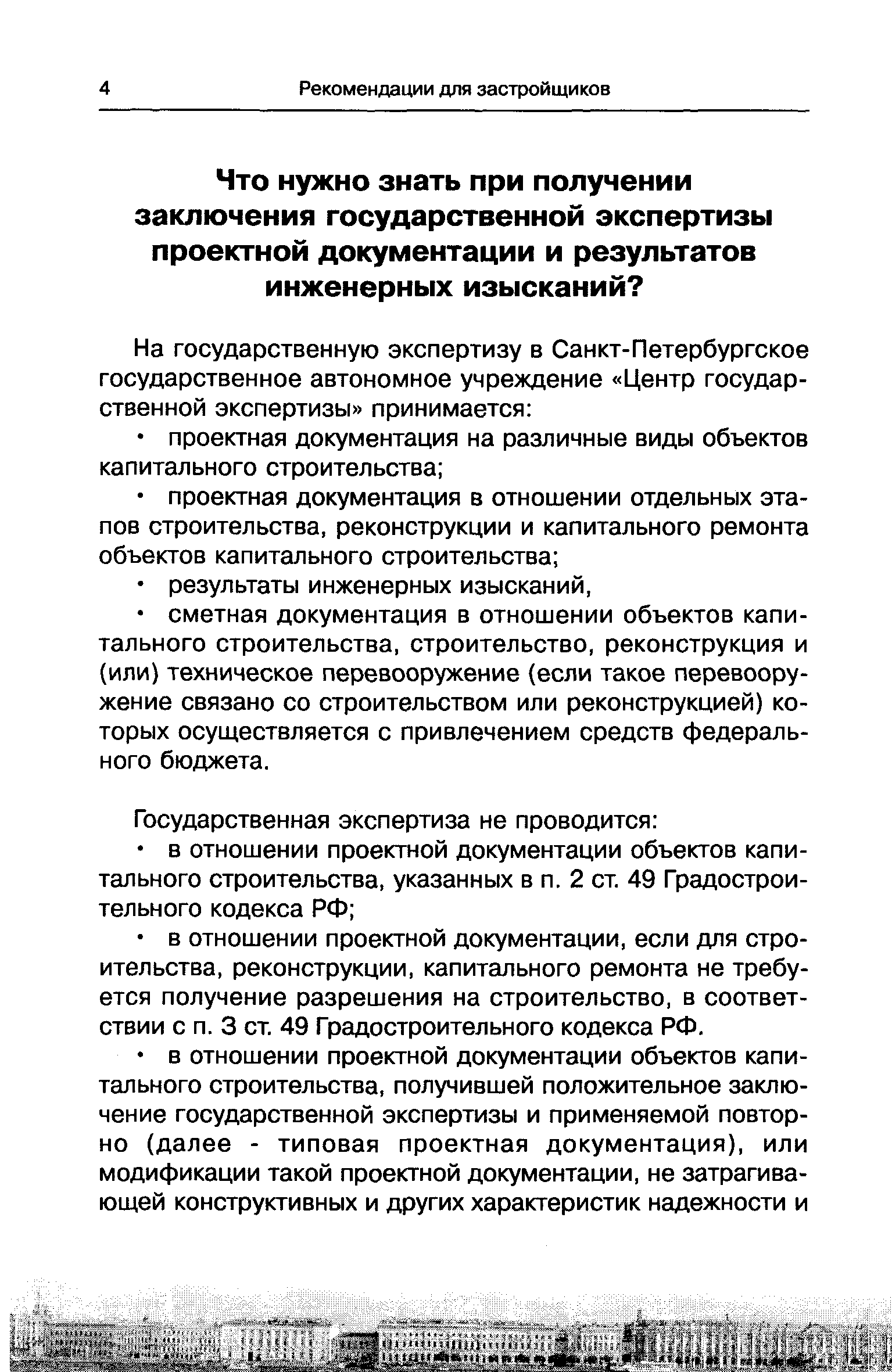 4 Рекомендации для застройщиков

Что нужно знать при получении заключения государственной экспертизы проектной документации и результатов инженерных изысканий?

На государственную экспертизу в Санкт-Петербургское государственное автономное учреждение «Центр государственной экспертизы» принимается:

• проектная документация на различные виды объектов капитального строительства;

• проектная документация в отношении отдельных этапов строительства, реконструкции и капитального ремонта объектов капитального строительства;

• результаты инженерных изысканий,

• сметная документация в отношении объектов капитального строительства, строительство, реконструкция и (или) техническое перевооружение (если такое перевооружение связано со строительством или реконструкцией) которых осуществляется с привлечением средств федерального бюджета.

Государственная экспертиза не проводится:

• в отношении проектной документации объектов капитального строительства, указанных в п. 2 ст. 49 Градостроительного кодекса РФ;

• в отношении проектной документации, если для строительства, реконструкции, капитального ремонта не требуется получение разрешения на строительство, в соответствии с п. 3 ст. 49 Градостроительного кодекса РФ.

• в отношении проектной документации объектов капитального строительства, получившей положительное заключение государственной экспертизы и применяемой повторно (далее - типовая проектная документация), или модификации такой проектной документации, не затрагивающей конструктивных и других характеристик надежности и